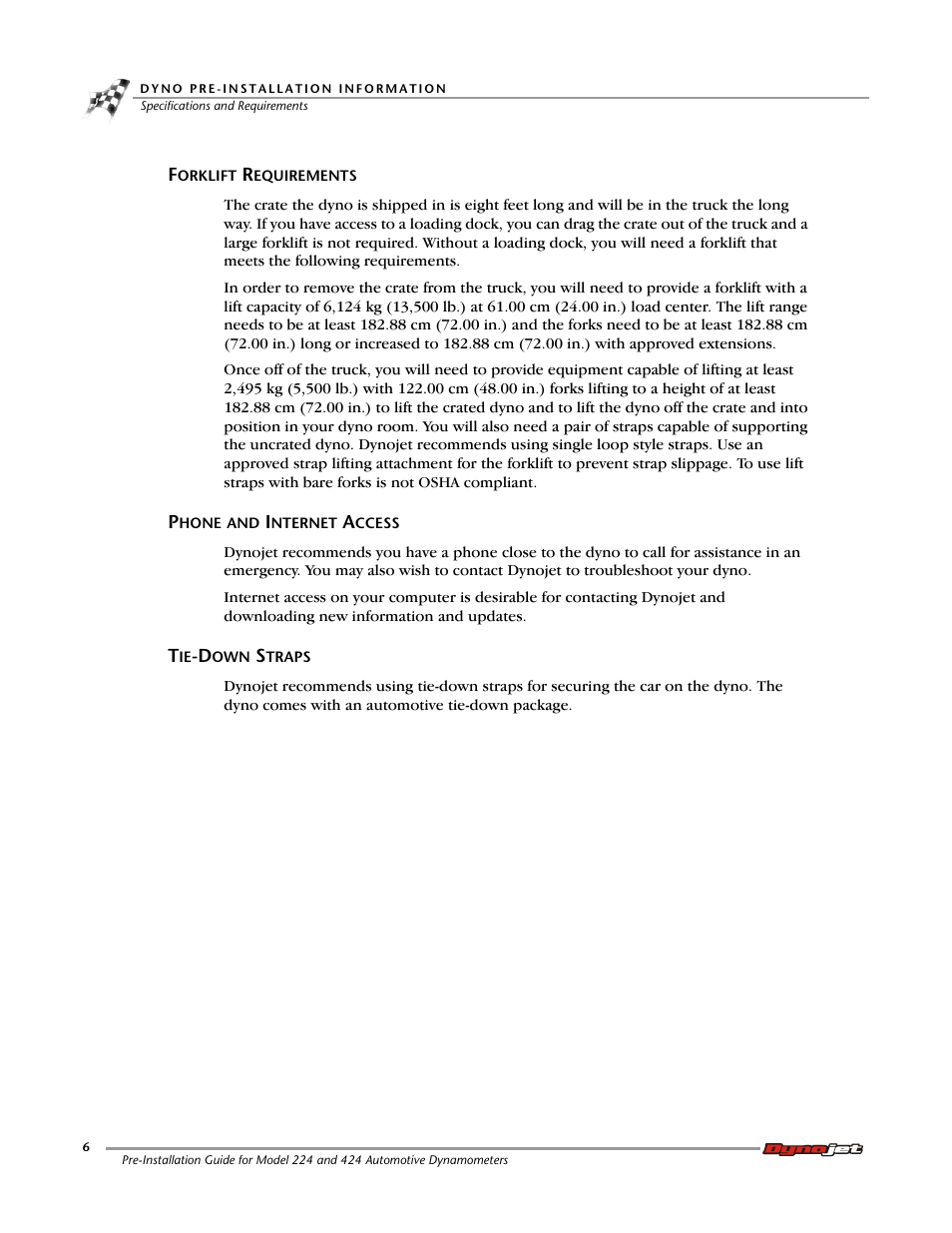 DYNO PRE-INSTALLATION INFORMATION
Specifications and Requirements

FORKLIFT REQUIREMENTS

The crate the dyno is shipped in is eight feet long and will be in the truck the long way. If you have access to a loading dock, you can drag the crate out of the truck and a large forklift is not required. Without a loading dock, you will need a forklift that meets the following requirements.

In order to remove the crate from the truck, you will need to provide a forklift with a lift capacity of 6,124 kg (13,500 lb.) at 61.00 cm (24.00 in.) load center. The lift range needs to be at least 182.88 cm (72.00 in.) and the forks need to be at least 182.88 cm (72.00 in.) long or increased to 182.88 cm (72.00 in.) with approved extensions.

Once off of the truck, you will need to provide equipment capable of lifting at least 2,495 kg (5,500 lb.) with 122.00 cm (48.00 in.) forks lifting to a height of at least 182.88 cm (72.00 in.) to lift the crated dyno and to lift the dyno off the crate and into position in your dyno room. You will also need a pair of straps capable of supporting the uncrated dyno. Dynojet recommends using single loop style straps. Use an approved strap lifting attachment for the forklift to prevent strap slippage. To use lift straps with bare forks is not OSHA compliant.

PHONE AND INTERNET ACCESS

Dynojet recommends you have a phone close to the dyno to call for assistance in an emergency. You may also wish to contact Dynojet to troubleshoot your dyno.

Internet access on your computer is desirable for contacting Dynojet and downloading new information and updates.

TIE-DOWN STRAPS

Dynojet recommends using tie-down straps for securing the car on the dyno. The dyno comes with an automotive tie-down package.

6
Pre-Installation Guide for Model 224 and 424 Automotive Dynamometers
Dynojet